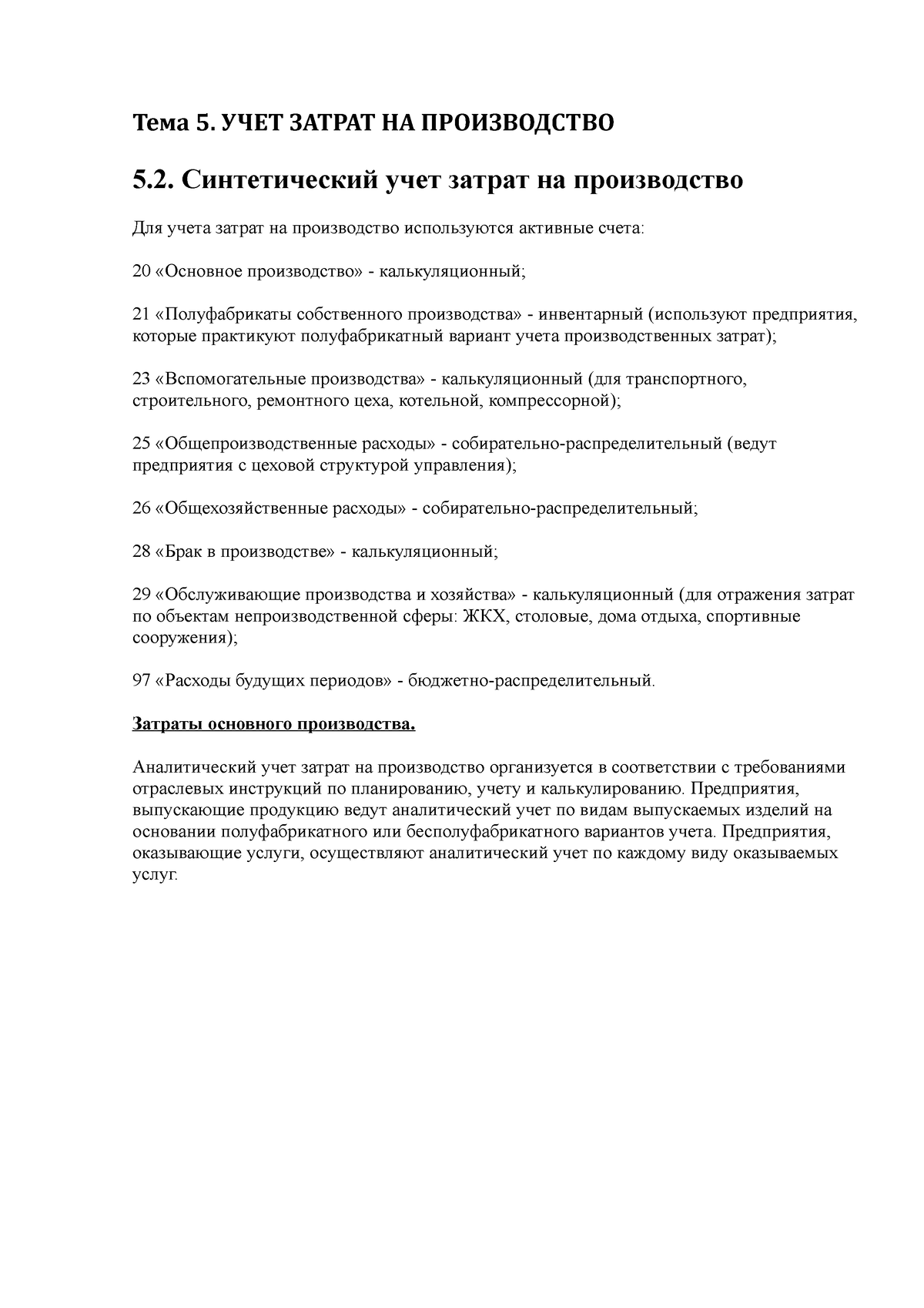 Тема 5. УЧЕТ ЗАТРАТ НА ПРОИЗВОДСТВО

5.2. Синтетический учет затрат на производство

Для учета затрат на производство используются активные счета:

20 «Основное производство» - калькуляционный;

21 «Полуфабрикаты собственного производства» - инвентарный (используют предприятия, которые практикуют полуфабрикатный вариант учета производственных затрат);

23 «Вспомогательные производства» - калькуляционный (для транспортного, строительного, ремонтного цеха, котельной, компрессорной);

25 «Общепроизводственные расходы» - собирательно-распределительный (ведут предприятия с цеховой структурой управления);

26 «Общехозяйственные расходы» - собирательно-распределительный;

28 «Брак в производстве» - калькуляционный;

29 «Обслуживающие производства и хозяйства» - калькуляционный (для отражения затрат по объектам непроизводственной сферы: ЖКХ, столовые, дома отдыха, спортивные сооружения);

97 «Расходы будущих периодов» - бюджетно-распределительный.

Затраты основного производства.

Аналитический учет затрат на производство организуется в соответствии с требованиями отраслевых инструкций по планированию, учету и калькулированию. Предприятия, выпускающие продукцию ведут аналитический учет по видам выпускаемых изделий на основании полуфабрикатного или бесполуфабрикатного вариантов учета. Предприятия, оказывающие услуги, осуществляют аналитический учет по каждому виду оказываемых услуг.